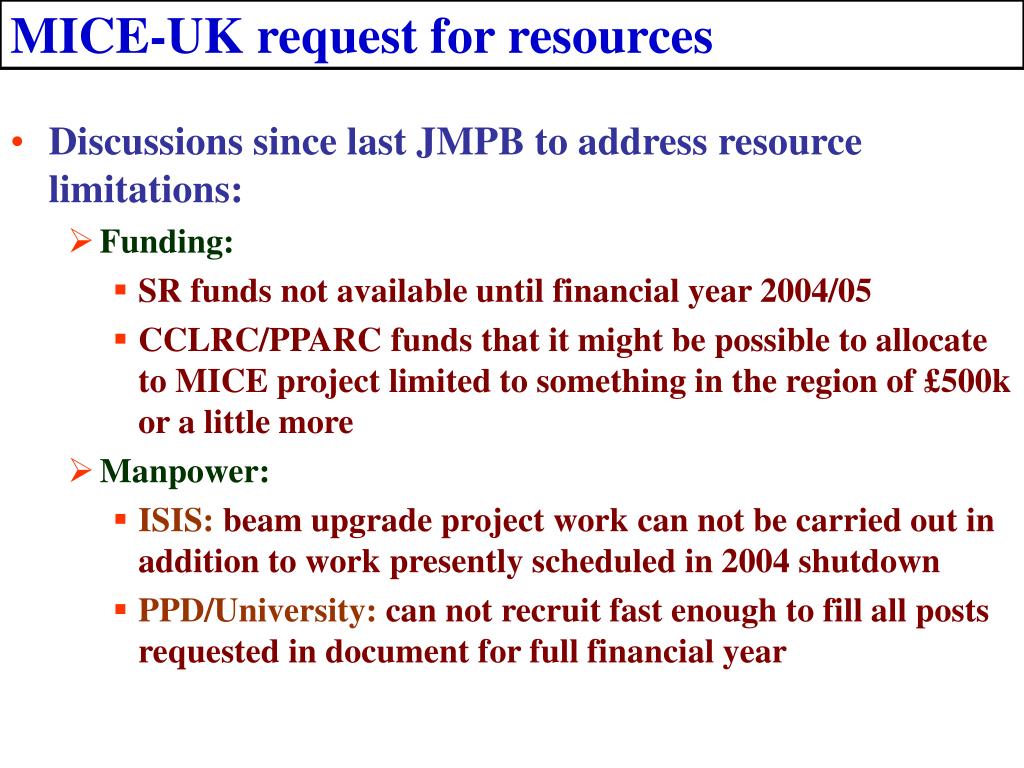 MICE-UK request for resources

• Discussions since last JMPB to address resource limitations:

➢ Funding:

▪ SR funds not available until financial year 2004/05

▪ CCLRC/PPARC funds that it might be possible to allocate to MICE project limited to something in the region of £500k or a little more

➢ Manpower:

▪ ISIS: beam upgrade project work can not be carried out in addition to work presently scheduled in 2004 shutdown

▪ PPD/University: can not recruit fast enough to fill all posts requested in document for full financial year